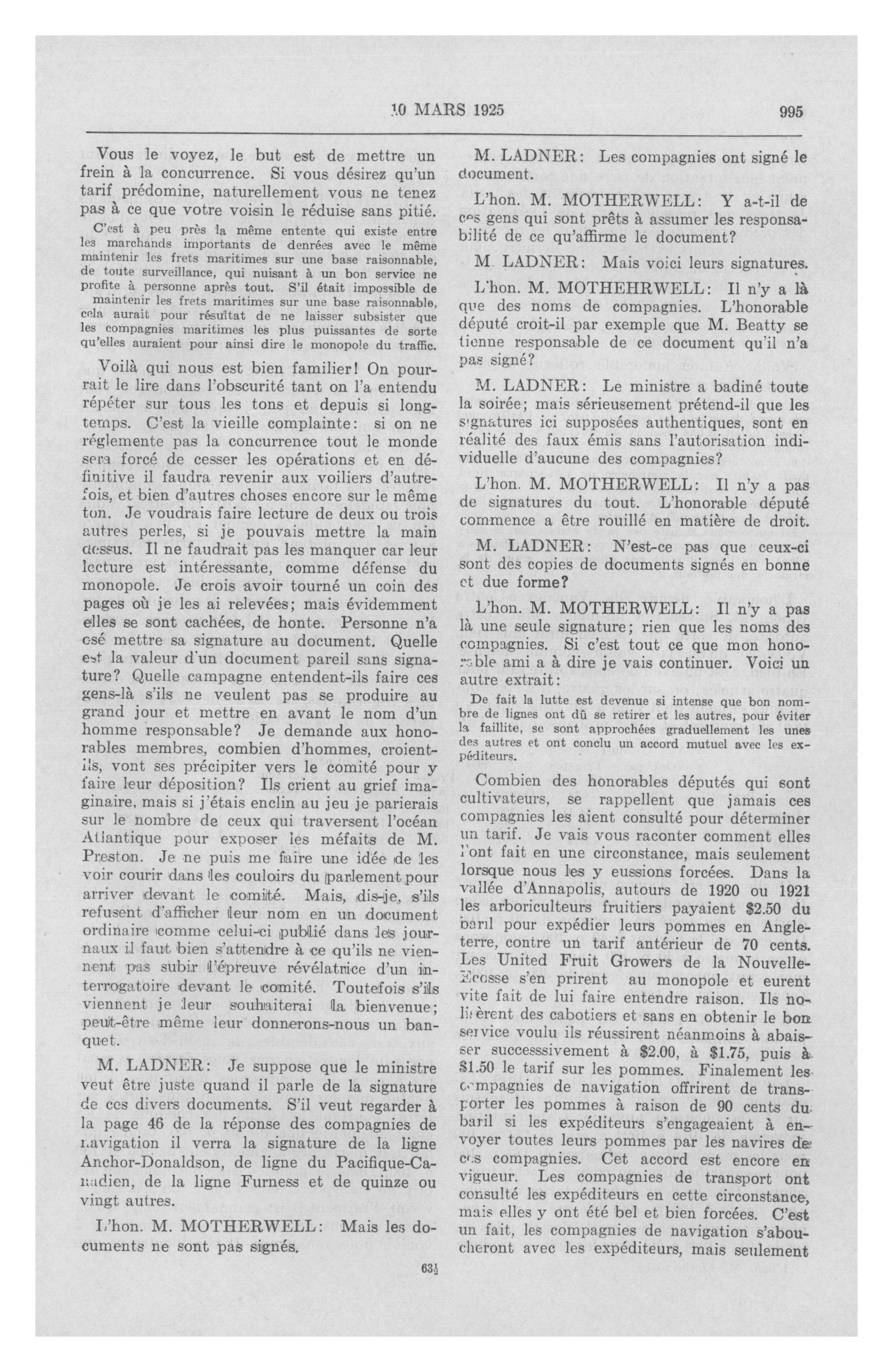 10 MARS 1925

995

Vous le voyez, le but est de mettre un frein à la concurrence. Si vous désirez qu'un tarif prédomine, naturellement vous ne tenez pas à ce que votre voisin le réduise sans pitié.

C'est à peu près la même entente qui existe entre les marchands importants de denrées avec le même maintenir les frets maritimes sur une base raisonnable, de toute surveillance, qui nuisant à un bon service ne profite à personne après tout. S'il était impossible de maintenir les frets maritimes sur une base raisonnable, cela aurait pour résultat de ne laisser subsister que les compagnies maritimes les plus puissantes de sorte qu'elles auraient pour ainsi dire le monopole du traffic.

Voilà qui nous est bien familier! On pourrait le lire dans l'obscurité tant on l'a entendu répéter sur tous les tons et depuis si longtemps. C'est la vieille complainte: si on ne réglemente pas la concurrence tout le monde sera forcé de cesser les opérations et en définitive il faudra revenir aux voiliers d'autrefois, et bien d'autres choses encore sur le même ton. Je voudrais faire lecture de deux ou trois autres perles, si je pouvais mettre la main dessus. Il ne faudrait pas les manquer car leur lecture est intéressante, comme défense du monopole. Je crois avoir tourné un coin des pages où je les ai relevées; mais évidemment elles se sont cachées, de honte. Personne n'a osé mettre sa signature au document. Quelle est la valeur d'un document pareil sans signature? Quelle campagne entendent-ils faire ces gens-là s'ils ne veulent pas se produire au grand jour et mettre en avant le nom d'un homme responsable? Je demande aux honorables membres, combien d'hommes, croient-ils, vont ses précipiter vers le comité pour y faire leur déposition? Ils crient au grief imaginaire, mais si j'étais enclin au jeu je parierais sur le nombre de ceux qui traversent l'océan Atlantique pour exposer les méfaits de M. Preston. Je ne puis me faire une idée de les voir courir dans les couloirs du parlement pour arriver devant le comité. Mais, dis-je, s'ils refusent d'afficher leur nom en un document ordinaire comme celui-ci publié dans les journaux il faut bien s'attendre à ce qu'ils ne viennent pas subir l'épreuve révélatrice d'un interrogatoire devant le comité. Toutefois s'ils viennent je leur souhaiterai la bienvenue; peut-être même leur donnerons-nous un banquet.

M. LADNER: Je suppose que le ministre veut être juste quand il parle de la signature de ces divers documents. S'il veut regarder à la page 46 de la réponse des compagnies de navigation il verra la signature de la ligne Anchor-Donaldson, de ligne du Pacifique-Canadien, de la ligne Furness et de quinze ou vingt autres.

L'hon. M. MOTHERWELL: Mais les documents ne sont pas signés.

63½

M. LADNER: Les compagnies ont signé le document.

L'hon. M. MOTHERWELL: Y a-t-il de ces gens qui sont prêts à assumer les responsabilité de ce qu'affirme le document?

M. LADNER: Mais voici leurs signatures.

L'hon. M. MOTHEHRWELL: Il n'y a là que des noms de compagnies. L'honorable député croit-il par exemple que M. Beatty se tienne responsable de ce document qu'il n'a pas signé?

M. LADNER: Le ministre a badiné toute la soirée; mais sérieusement prétend-il que les signatures ici supposées authentiques, sont en réalité des faux émis sans l'autorisation individuelle d'aucune des compagnies?

L'hon. M. MOTHERWELL: Il n'y a pas de signatures du tout. L'honorable député commence a être rouillé en matière de droit.

M. LADNER: N'est-ce pas que ceux-ci sont des copies de documents signés en bonne et due forme?

L'hon. M. MOTHERWELL: Il n'y a pas là une seule signature; rien que les noms des compagnies. Si c'est tout ce que mon honorable ami a à dire je vais continuer. Voici un autre extrait:

De fait la lutte est devenue si intense que bon nombre de lignes ont dû se retirer et les autres, pour éviter la faillite, se sont approchées graduellement les unes des autres et ont conclu un accord mutuel avec les expéditeurs.

Combien des honorables députés qui sont cultivateurs, se rappellent que jamais ces compagnies les aient consulté pour déterminer un tarif. Je vais vous raconter comment elles l'ont fait en une circonstance, mais seulement lorsque nous les y eussions forcées. Dans la vallée d'Annapolis, autours de 1920 ou 1921 les arboriculteurs fruitiers payaient $2.50 du baril pour expédier leurs pommes en Angleterre, contre un tarif antérieur de 70 cents. Les United Fruit Growers de la Nouvelle-Ecosse s'en prirent au monopole et eurent vite fait de lui faire entendre raison. Ils nolisèrent des cabotiers et sans en obtenir le bon service voulu ils réussirent néanmoins à abaisser successsivement à $2.00, à $1.75, puis à $1.50 le tarif sur les pommes. Finalement les compagnies de navigation offrirent de transporter les pommes à raison de 90 cents du baril si les expéditeurs s'engageaient à envoyer toutes leurs pommes par les navires de ces compagnies. Cet accord est encore en vigueur. Les compagnies de transport ont consulté les expéditeurs en cette circonstance, mais elles y ont été bel et bien forcées. C'est un fait, les compagnies de navigation s'aboucheront avec les expéditeurs, mais seulement